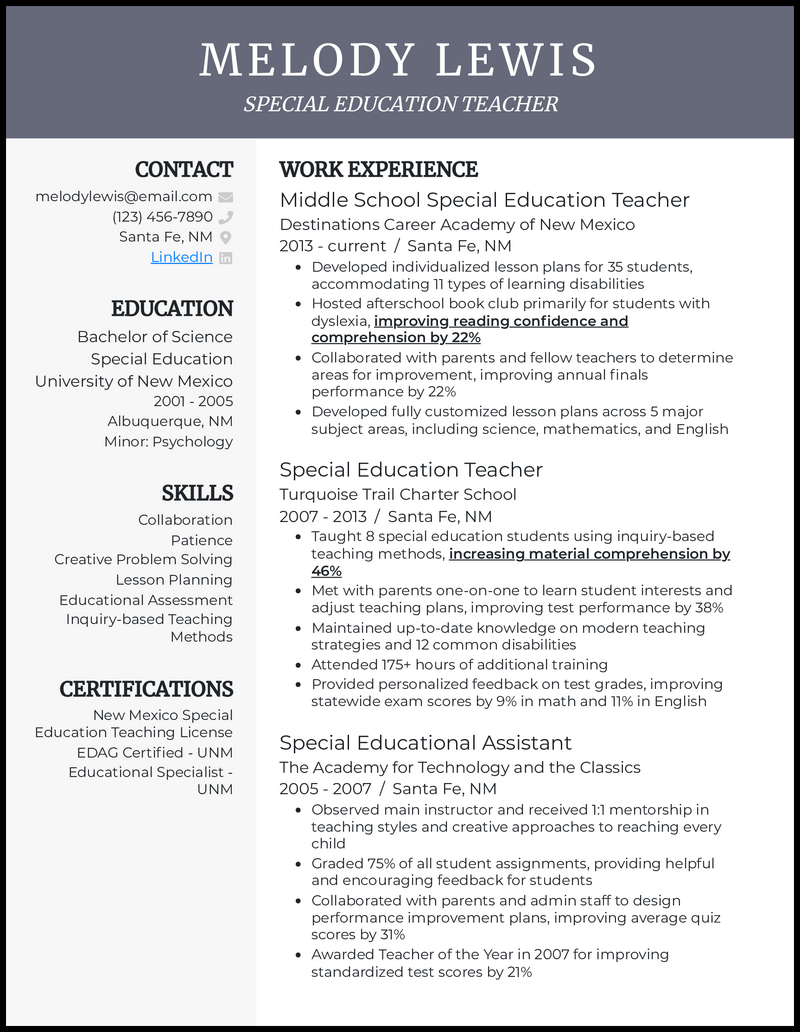 MELODY LEWIS
SPECIAL EDUCATION TEACHER

CONTACT
melodylewis@email.com
(123) 456-7890
Santa Fe, NM
LinkedIn

EDUCATION
Bachelor of Science
Special Education
University of New Mexico
2001 - 2005
Albuquerque, NM
Minor: Psychology

SKILLS
Collaboration
Patience
Creative Problem Solving
Lesson Planning
Educational Assessment
Inquiry-based Teaching Methods

CERTIFICATIONS
New Mexico Special Education Teaching License
EDAG Certified - UNM
Educational Specialist - UNM

WORK EXPERIENCE
Middle School Special Education Teacher
Destinations Career Academy of New Mexico
2013 - current / Santa Fe, NM
• Developed individualized lesson plans for 35 students, accommodating 11 types of learning disabilities
• Hosted afterschool book club primarily for students with dyslexia, improving reading confidence and comprehension by 22%
• Collaborated with parents and fellow teachers to determine areas for improvement, improving annual finals performance by 22%
• Developed fully customized lesson plans across 5 major subject areas, including science, mathematics, and English

Special Education Teacher
Turquoise Trail Charter School
2007 - 2013 / Santa Fe, NM
• Taught 8 special education students using inquiry-based teaching methods, increasing material comprehension by 46%
• Met with parents one-on-one to learn student interests and adjust teaching plans, improving test performance by 38%
• Maintained up-to-date knowledge on modern teaching strategies and 12 common disabilities
• Attended 175+ hours of additional training
• Provided personalized feedback on test grades, improving statewide exam scores by 9% in math and 11% in English

Special Educational Assistant
The Academy for Technology and the Classics
2005 - 2007 / Santa Fe, NM
• Observed main instructor and received 1:1 mentorship in teaching styles and creative approaches to reaching every child
• Graded 75% of all student assignments, providing helpful and encouraging feedback for students
• Collaborated with parents and admin staff to design performance improvement plans, improving average quiz scores by 31%
• Awarded Teacher of the Year in 2007 for improving standardized test scores by 21%